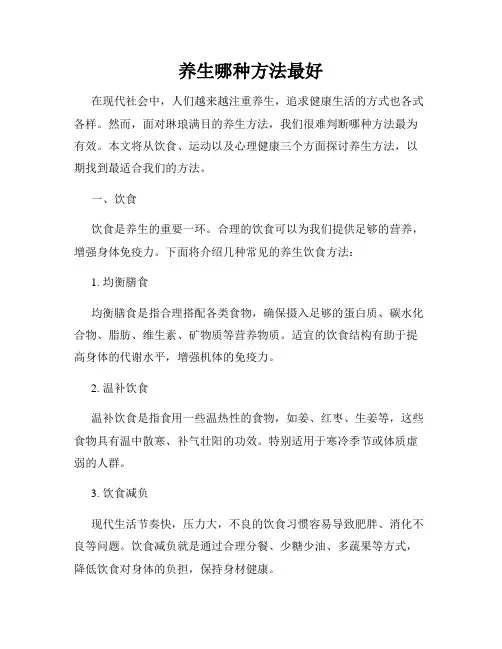 养生哪种方法最好

在现代社会中，人们越来越注重养生，追求健康生活的方式也各式各样。然而，面对琳琅满目的养生方法，我们很难判断哪种方法最为有效。本文将从饮食、运动以及心理健康三个方面探讨养生方法，以期找到最适合我们的方法。

一、饮食

饮食是养生的重要一环。合理的饮食可以为我们提供足够的营养，增强身体免疫力。下面将介绍几种常见的养生饮食方法：

1. 均衡膳食

均衡膳食是指合理搭配各类食物，确保摄入足够的蛋白质、碳水化合物、脂肪、维生素、矿物质等营养物质。适宜的饮食结构有助于提高身体的代谢水平，增强机体的免疫力。

2. 温补饮食

温补饮食是指食用一些温热性的食物，如姜、红枣、生姜等，这些食物具有温中散寒、补气壮阳的功效。特别适用于寒冷季节或体质虚弱的人群。

3. 饮食减负

现代生活节奏快，压力大，不良的饮食习惯容易导致肥胖、消化不良等问题。饮食减负就是通过合理分餐、少糖少油、多蔬果等方式，降低饮食对身体的负担，保持身材健康。